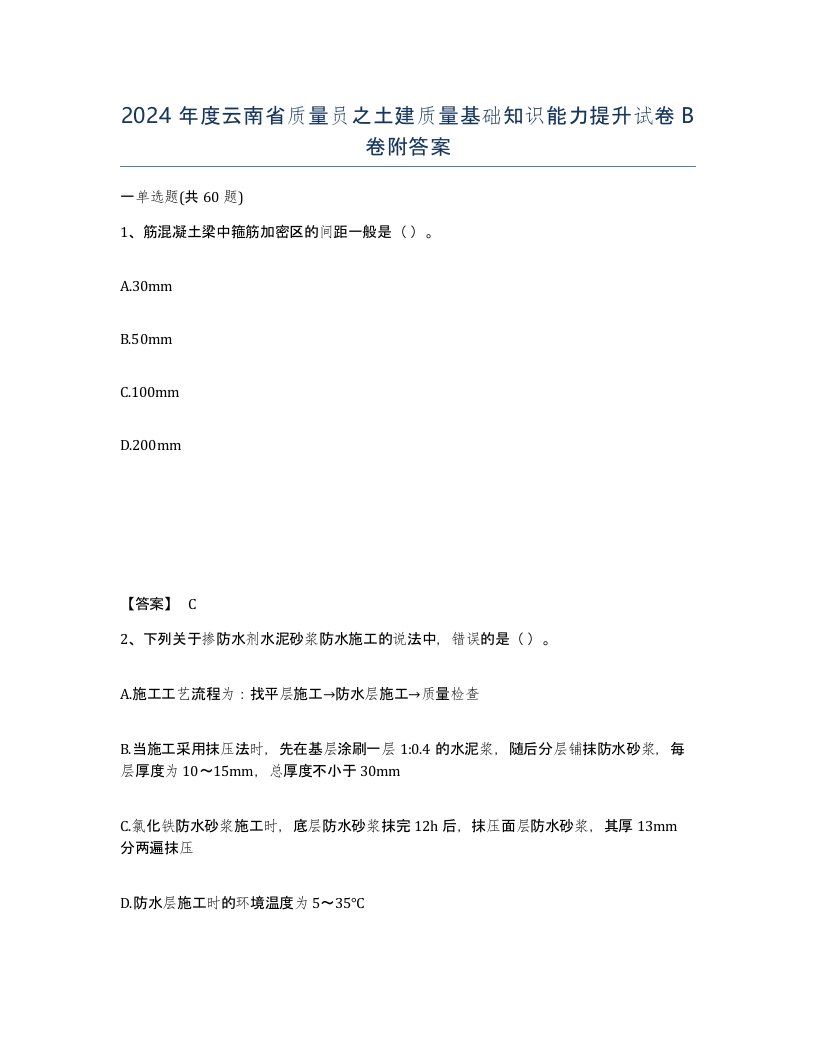 2024 年度云南省质量员之土建质量基础知识能力提升试卷 B 卷附答案

一单选题(共 60 题)

1、筋混凝土梁中箍筋加密区的间距一般是（）。

A.30mm

B.50mm

C.100mm

D.200mm

【答案】 C

2、下列关于掺防水剂水泥砂浆防水施工的说法中，错误的是（）。

A.施工工艺流程为：找平层施工→防水层施工→质量检查

B.当施工采用抹压法时，先在基层涂刷一层 1:0.4 的水泥浆，随后分层铺抹防水砂浆，每层厚度为 10～15mm，总厚度不小于 30mm

C.氯化铁防水砂浆施工时，底层防水砂浆抹完 12h 后，抹压面层防水砂浆，其厚 13mm 分两遍抹压

D.防水层施工时的环境温度为 5～35℃